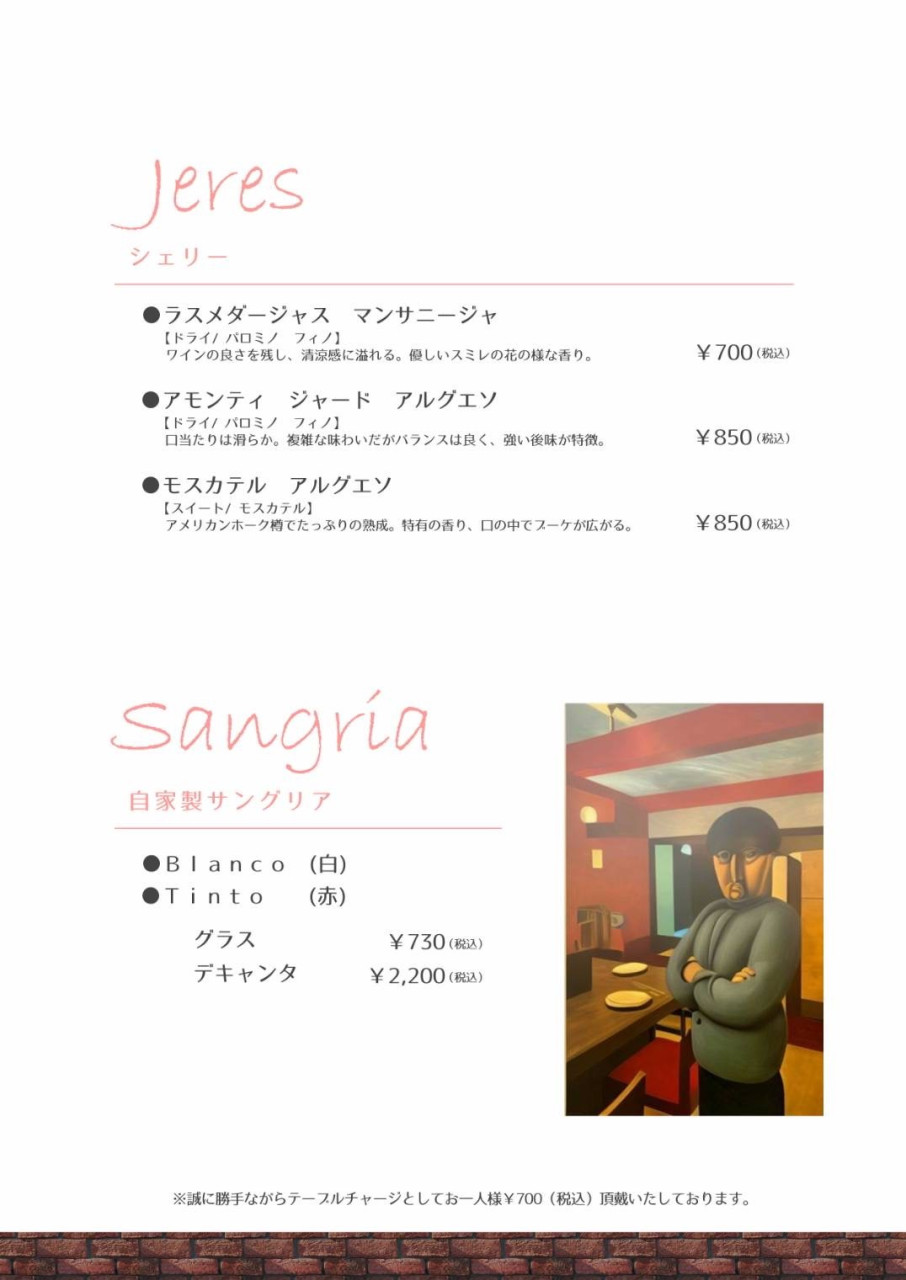 Jeres
シェリー

●ラスメダージャス　マンサニージャ
【ドライ/ パロミノ　フィノ】
ワインの良さを残し、清涼感に溢れる。優しいスミレの花の様な香り。 ￥700（税込）

●アモンティ　ジャード　アルグエソ
【ドライ/ パロミノ　フィノ】
口当たりは滑らか。複雑な味わいだがバランスは良く、強い後味が特徴。 ￥850（税込）

●モスカテル　アルグエソ
【スイート/ モスカテル】
アメリカンホーク樽でたっぷりの熟成。特有の香り、口の中でブーケが広がる。 ￥850（税込）

Sangria
自家製サングリア

●Blanco　(白)
●Tinto　(赤)

グラス ￥730（税込）
デキャンタ ￥2,200（税込）

※誠に勝手ながらテーブルチャージとしてお一人様￥700（税込）頂戴いたしております。